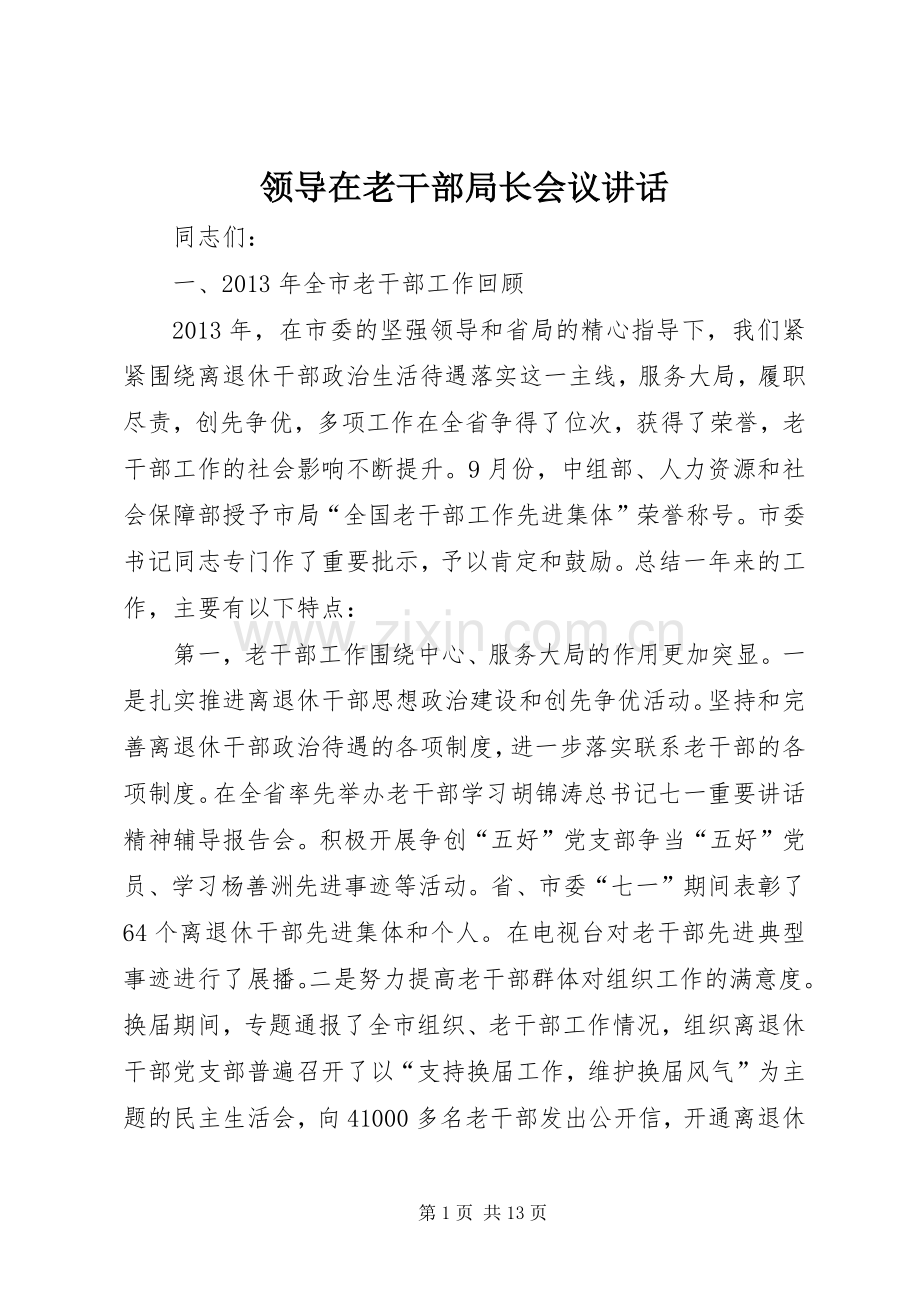 领导在老干部局长会议讲话

同志们：

一、2013年全市老干部工作回顾

2013年，在市委的坚强领导和省局的精心指导下，我们紧紧围绕离退休干部政治生活待遇落实这一主线，服务大局，履职尽责，创先争优，多项工作在全省争得了位次，获得了荣誉，老干部工作的社会影响不断提升。9月份，中组部、人力资源和社会保障部授予市局“全国老干部工作先进集体”荣誉称号。市委书记同志专门作了重要批示，予以肯定和鼓励。总结一年来的工作，主要有以下特点：

第一，老干部工作围绕中心、服务大局的作用更加突显。一是扎实推进离退休干部思想政治建设和创先争优活动。坚持和完善离退休干部政治待遇的各项制度，进一步落实联系老干部的各项制度。在全省率先举办老干部学习胡锦涛总书记七一重要讲话精神辅导报告会。积极开展争创“五好”党支部争当“五好”党员、学习杨善洲先进事迹等活动。省、市委“七一”期间表彰了64个离退休干部先进集体和个人。在电视台对老干部先进典型事迹进行了展播。二是努力提高老干部群体对组织工作的满意度。换届期间，专题通报了全市组织、老干部工作情况，组织离退休干部党支部普遍召开了以“支持换届工作，维护换届风气”为主题的民主生活会，向41000多名老干部发出公开信，开通离退休

第1页 共13页

www.zixin.com.cn